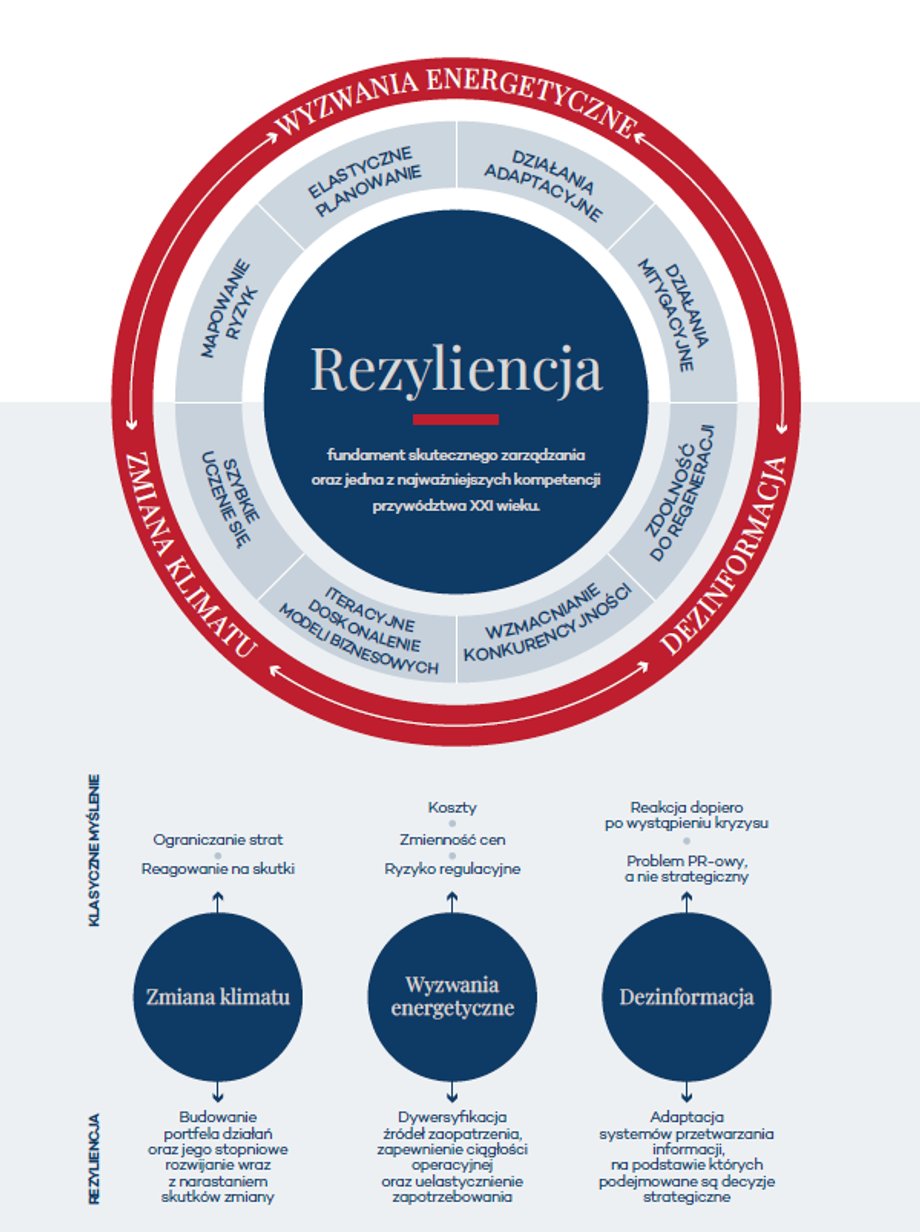 WYZWANIA ENERGETYCZNE

DEZINFORMACJA

ZMIANA KLIMATU

ELASTYCZNE PLANOWANIE

DZIAŁANIA ADAPTACYJNE

DZIAŁANIA MITYGACYJNE

ZDOLNOŚĆ DO REGENERACJI

WZMACNIANIE KONKURENCYJNOŚCI

ITERACYJNE DOSKONALENIE MODELI BIZNESOWYCH

SZYBKIE UCZENIE SIĘ

MAPOWANIE RYZYK

Rezyliencja

fundament skutecznego zarządzania oraz jedna z najważniejszych kompetencji przywództwa XXI wieku.

KLASYCZNE MYŚLENIE

Ograniczanie strat
Reagowanie na skutki

Koszty
Zmienność cen
Ryzyko regulacyjne

Reakcja dopiero po wystąpieniu kryzysu
Problem PR-owy, a nie strategiczny

Zmiana klimatu

Wyzwania energetyczne

Dezinformacja

REZYLIENCJA

Budowanie portfela działań oraz jego stopniowe rozwijanie wraz z narastaniem skutków zmiany

Dywersyfikacja źródeł zaopatrzenia, zapewnienie ciągłości operacyjnej oraz uelastycznienie zapotrzebowania

Adaptacja systemów przetwarzania informacji, na podstawie których podejmowane są decyzje strategiczne